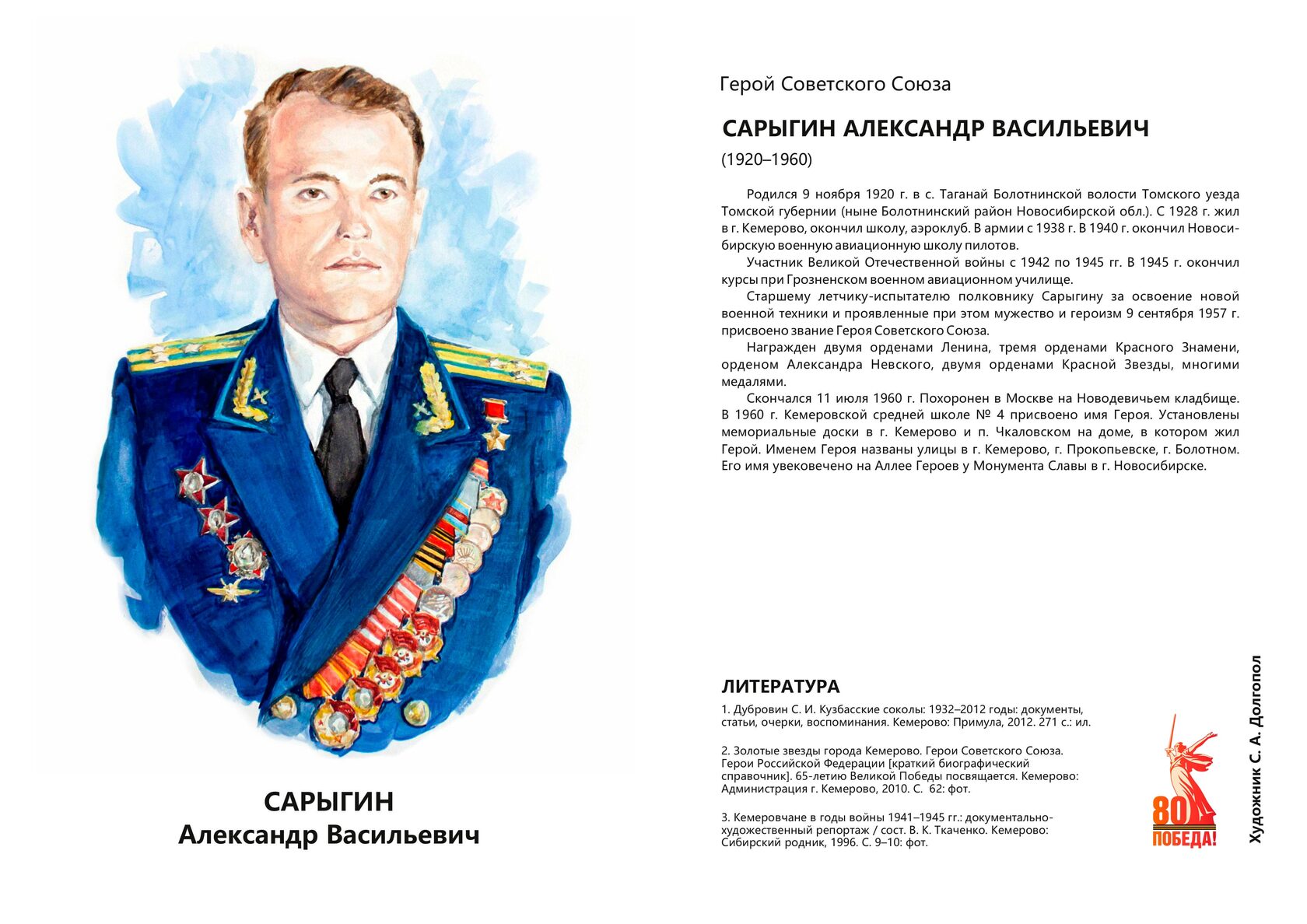 САРЫГИН
Александр Васильевич

Герой Советского Союза

САРЫГИН АЛЕКСАНДР ВАСИЛЬЕВИЧ

(1920–1960)

Родился 9 ноября 1920 г. в с. Таганай Болотнинской волости Томского уезда Томской губернии (ныне Болотнинский район Новосибирской обл.). С 1928 г. жил в г. Кемерово, окончил школу, аэроклуб. В армии с 1938 г. В 1940 г. окончил Новосибирскую военную авиационную школу пилотов.

Участник Великой Отечественной войны с 1942 по 1945 гг. В 1945 г. окончил курсы при Грозненском военном авиационном училище.

Старшему летчику-испытателю полковнику Сарыгину за освоение новой военной техники и проявленные при этом мужество и героизм 9 сентября 1957 г. присвоено звание Героя Советского Союза.

Награжден двумя орденами Ленина, тремя орденами Красного Знамени, орденом Александра Невского, двумя орденами Красной Звезды, многими медалями.

Скончался 11 июля 1960 г. Похоронен в Москве на Новодевичьем кладбище. В 1960 г. Кемеровской средней школе № 4 присвоено имя Героя. Установлены мемориальные доски в г. Кемерово и п. Чкаловском на доме, в котором жил Герой. Именем Героя названы улицы в г. Кемерово, г. Прокопьевске, г. Болотном. Его имя увековечено на Аллее Героев у Монумента Славы в г. Новосибирске.

ЛИТЕРАТУРА

1. Дубровин С. И. Кузбасские соколы: 1932–2012 годы: документы, статьи, очерки, воспоминания. Кемерово: Примула, 2012. 271 с.: ил.

2. Золотые звезды города Кемерово. Герои Советского Союза. Герои Российской Федерации [краткий биографический справочник]. 65-летию Великой Победы посвящается. Кемерово: Администрация г. Кемерово, 2010. С. 62: фот.

3. Кемеровчане в годы войны 1941–1945 гг.: документально-художественный репортаж / сост. В. К. Ткаченко. Кемерово: Сибирский родник, 1996. С. 9–10: фот.

80 ПОБЕДА!

Художник С. А. Долгопол